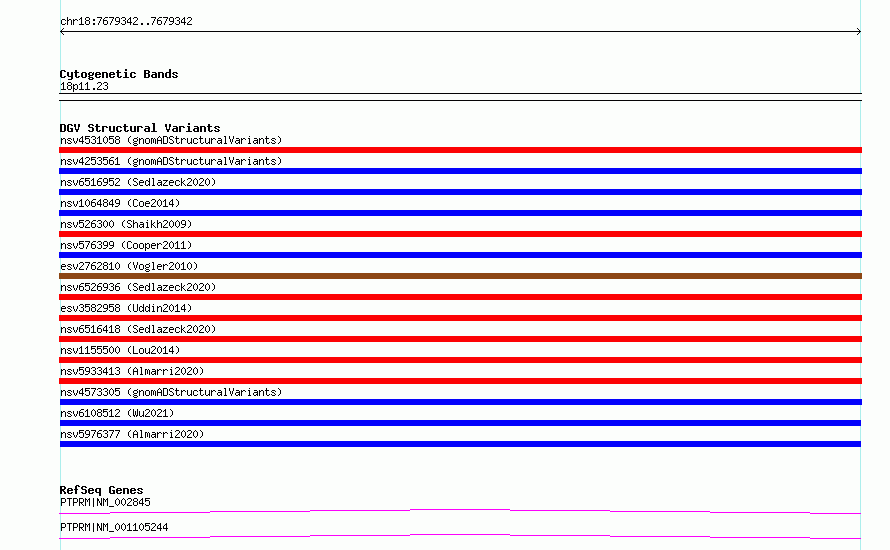 chr18:7679342..7679342

Cytogenetic Bands
18p11.23

DGV Structural Variants
nsv4531058 (gnomADStructuralVariants)
nsv4253561 (gnomADStructuralVariants)
nsv6516952 (Sedlazeck2020)
nsv1064849 (Coe2014)
nsv526300 (Shaikh2009)
nsv576399 (Cooper2011)
esv2762810 (Vogler2010)
nsv6526936 (Sedlazeck2020)
esv3582958 (Uddin2014)
nsv6516418 (Sedlazeck2020)
nsv1155500 (Lou2014)
nsv5933413 (Almarri2020)
nsv4573305 (gnomADStructuralVariants)
nsv6108512 (Wu2021)
nsv5976377 (Almarri2020)

RefSeq Genes
PTPRM|NM_002845
PTPRM|NM_001105244